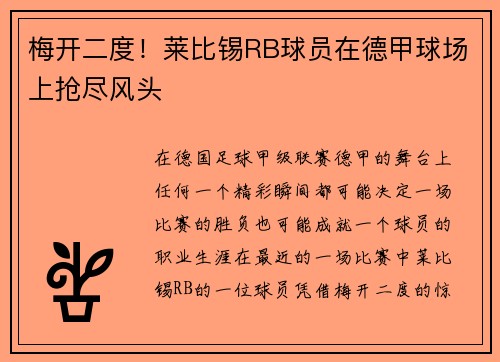 梅开二度！莱比锡RB球员在德甲球场上抢尽风头

在德国足球甲级联赛德甲的舞台上任何一个精彩瞬间都可能决定一场比赛的胜负也可能成就一个球员的职业生涯在最近的一场比赛中莱比锡RB的一位球员凭借梅开二度的惊